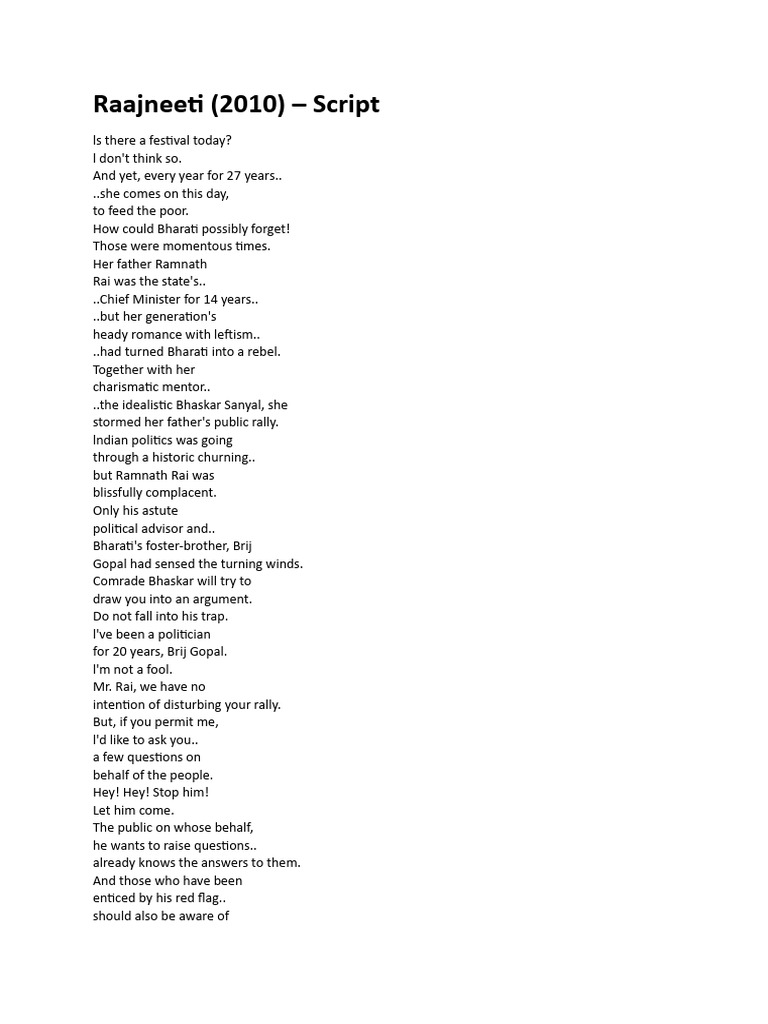 Raajneeti (2010) – Script

Is there a festival today?
I don't think so.
And yet, every year for 27 years..
..she comes on this day,
to feed the poor.
How could Bharati possibly forget!
Those were momentous times.
Her father Ramnath
Rai was the state's..
..Chief Minister for 14 years..
..but her generation's
heady romance with leftism..
..had turned Bharati into a rebel.
Together with her
charismatic mentor..
..the idealistic Bhaskar Sanyal, she
stormed her father's public rally.
Indian politics was going
through a historic churning..
but Ramnath Rai was
blissfully complacent.
Only his astute
political advisor and..
Bharati's foster-brother, Brij
Gopal had sensed the turning winds.
Comrade Bhaskar will try to
draw you into an argument.
Do not fall into his trap.
I've been a politician
for 20 years, Brij Gopal.
I'm not a fool.
Mr. Rai, we have no
intention of disturbing your rally.
But, if you permit me,
I'd like to ask you..
a few questions on
behalf of the people.
Hey! Hey! Stop him!
Let him come.
The public on whose behalf,
he wants to raise questions..
already knows the answers to them.
And those who have been
enticed by his red flag..
should also be aware of